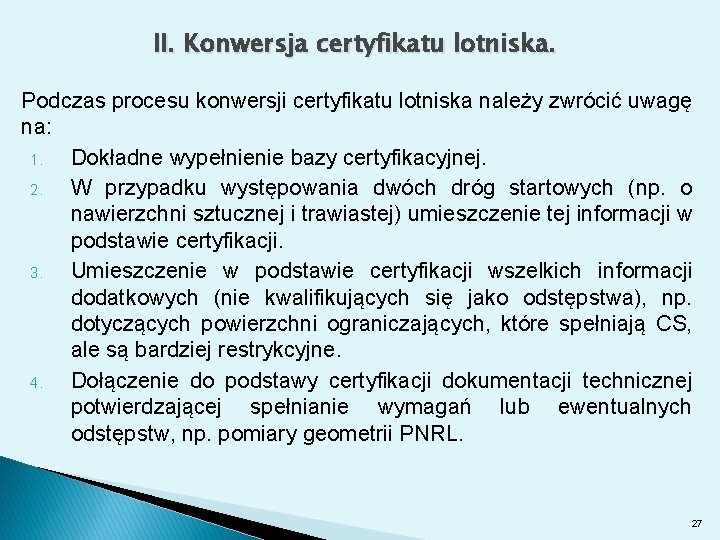 II. Konwersja certyfikatu lotniska.

Podczas procesu konwersji certyfikatu lotniska należy zwrócić uwagę na:

1. Dokładne wypełnienie bazy certyfikacyjnej.
2. W przypadku występowania dwóch dróg startowych (np. o nawierzchni sztucznej i trawiastej) umieszczenie tej informacji w podstawie certyfikacji.
3. Umieszczenie w podstawie certyfikacji wszelkich informacji dodatkowych (nie kwalifikujących się jako odstępstwa), np. dotyczących powierzchni ograniczających, które spełniają CS, ale są bardziej restrykcyjne.
4. Dołączenie do podstawy certyfikacji dokumentacji technicznej potwierdzającej spełnianie wymagań lub ewentualnych odstępstw, np. pomiary geometrii PNRL.

27